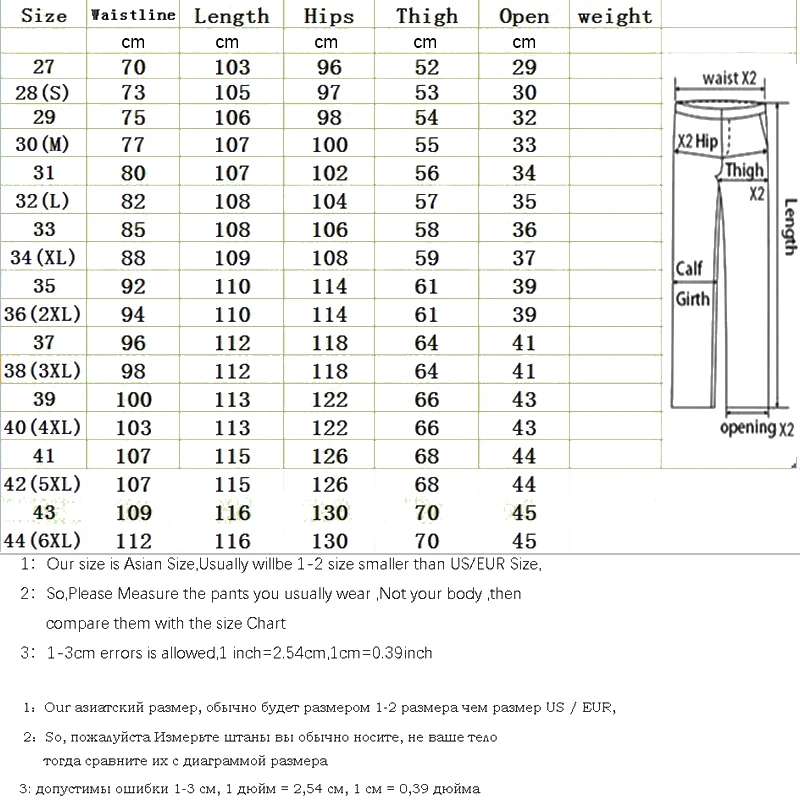 | Size | Waistline | Length | Hips | Thigh | Open | weight |
|---|---|---|---|---|---|---|
| | cm | cm | cm | cm | cm | |
| 27 | 70 | 103 | 96 | 52 | 29 | |
| 28(S) | 73 | 105 | 97 | 53 | 30 | |
| 29 | 75 | 106 | 98 | 54 | 32 | |
| 30(M) | 77 | 107 | 100 | 55 | 33 | |
| 31 | 80 | 107 | 102 | 56 | 34 | |
| 32(L) | 82 | 108 | 104 | 57 | 35 | |
| 33 | 85 | 108 | 106 | 58 | 36 | |
| 34(XL) | 88 | 109 | 108 | 59 | 37 | |
| 35 | 92 | 110 | 114 | 61 | 39 | |
| 36(2XL) | 94 | 110 | 114 | 61 | 39 | |
| 37 | 96 | 112 | 118 | 64 | 41 | |
| 38(3XL) | 98 | 112 | 118 | 64 | 41 | |
| 39 | 100 | 113 | 122 | 66 | 43 | |
| 40(4XL) | 103 | 113 | 122 | 66 | 43 | |
| 41 | 107 | 115 | 126 | 68 | 44 | |
| 42(5XL) | 107 | 115 | 126 | 68 | 44 | |
| 43 | 109 | 116 | 130 | 70 | 45 | |
| 44(6XL) | 112 | 116 | 130 | 70 | 45 | |

waist X2
X2 Hip
Thigh
X2
Length
Calf
Girth
opening X2

1: Our size is Asian Size,Usually willbe 1-2 size smaller than US/EUR Size,

2: So,Please Measure the pants you usually wear ,Not your body ,then compare them with the size Chart

3: 1-3cm errors is allowed,1 inch=2.54cm,1cm=0.39inch

1: Our азиатский размер, обычно будет размером 1-2 размера чем размер US / EUR,

2: So, пожалуйста Измерьте штаны вы обычно носите, не ваше тело тогда сравните их с диаграммой размера

3: допустимы ошибки 1-3 см, 1 дюйм = 2,54 см, 1 см = 0,39 дюйма